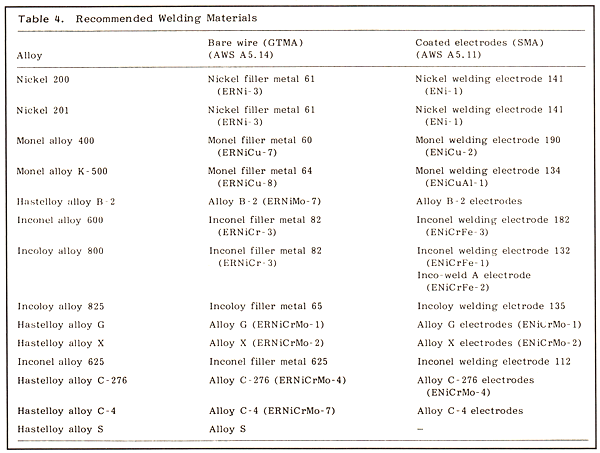 Table 4. Recommended Welding Materials

| Alloy | Bare wire (GTMA) (AWS A5.14) | Coated electrodes (SMA) (AWS A5.11) |
|---|---|---|
| Nickel 200 | Nickel filler metal 61 (ERNi-3) | Nickel welding electrode 141 (ENi-1) |
| Nickel 201 | Nickel filler metal 61 (ERNi-3) | Nickel welding electrode 141 (ENi-1) |
| Monel alloy 400 | Monel filler metal 60 (ERNiCu-7) | Monel welding electrode 190 (ENiCu-2) |
| Monel alloy K-500 | Monel filler metal 64 (ERNiCu-8) | Monel welding electrode 134 (ENiCuAl-1) |
| Hastelloy alloy B-2 | Alloy B-2 (ERNiMo-7) | Alloy B-2 electrodes |
| Inconel alloy 600 | Inconel filler metal 82 (ERNiCr-3) | Inconel welding electrode 182 (ENiCrFe-3) |
| Incoloy alloy 800 | Inconel filler metal 82 (ERNiCr-3) | Inconel welding electrode 132 (ENiCrFe-1) Inco-weld A electrode (ENiCrFe-2) |
| Incoloy alloy 825 | Incoloy filler metal 65 | Incoloy welding elctrode 135 |
| Hastelloy alloy G | Alloy G (ERNiCrMo-1) | Alloy G electrodes (ENiCrMo-1) |
| Hastelloy alloy X | Alloy X (ERNiCrMo-2) | Alloy X electrodes (ENiCrMo-2) |
| Inconel alloy 625 | Inconel filler metal 625 | Inconel welding electrode 112 |
| Hastelloy alloy C-276 | Alloy C-276 (ERNiCrMo-4) | Alloy C-276 electrodes (ENiCrMo-4) |
| Hastelloy alloy C-4 | Alloy C-4 (ERNiCrMo-7) | Alloy C-4 electrodes |
| Hastelloy alloy S | Alloy S | – |